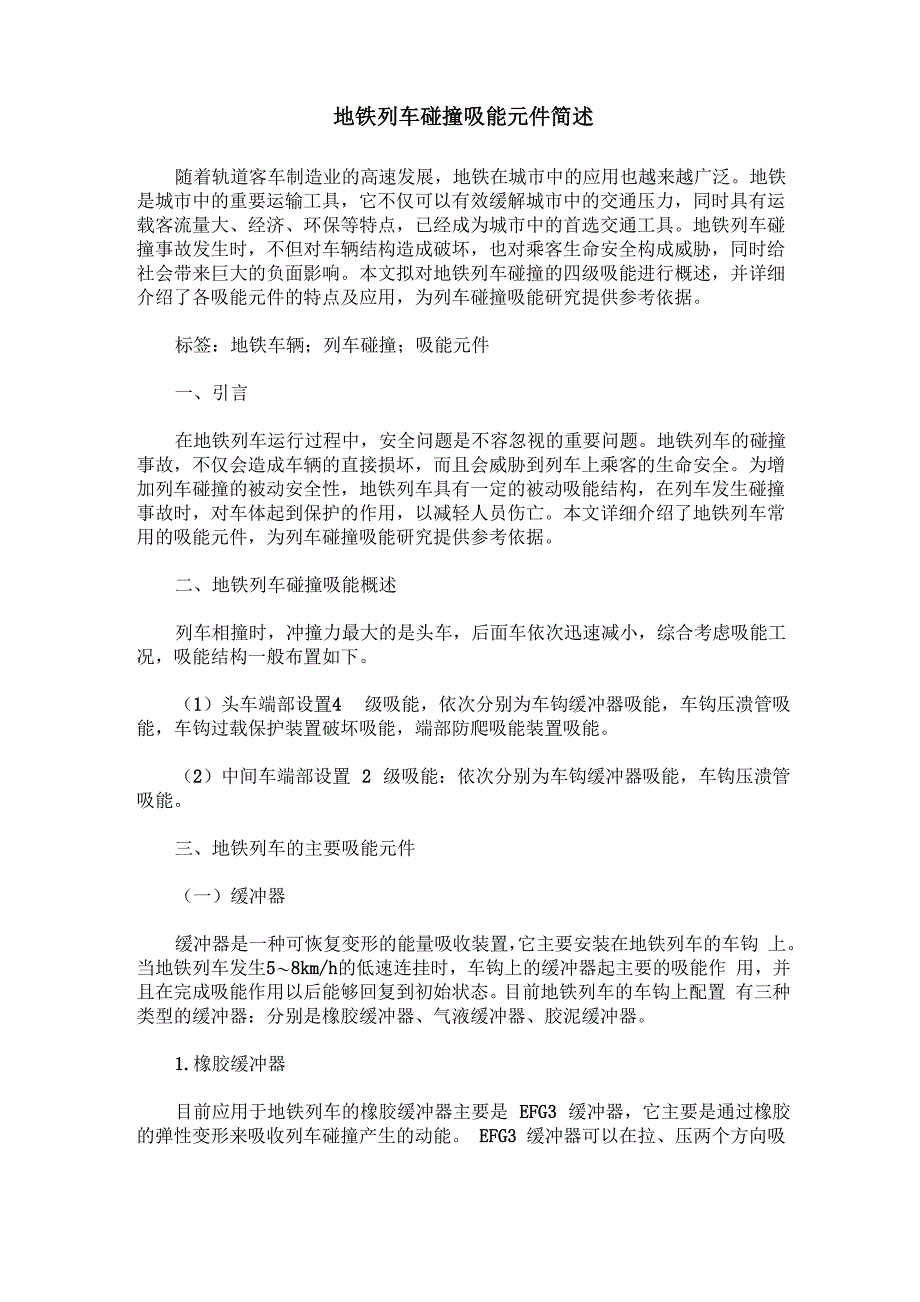 地铁列车碰撞吸能元件简述

随着轨道客车制造业的高速发展，地铁在城市中的应用也越来越广泛。地铁是城市中的重要运输工具，它不仅可以有效缓解城市中的交通压力，同时具有运载客流量大、经济、环保等特点，已经成为城市中的首选交通工具。地铁列车碰撞事故发生时，不但对车辆结构造成破坏，也对乘客生命安全构成威胁，同时给社会带来巨大的负面影响。本文拟对地铁列车碰撞的四级吸能进行概述，并详细介绍了各吸能元件的特点及应用，为列车碰撞吸能研究提供参考依据。

标签：地铁车辆；列车碰撞；吸能元件

一、引言

在地铁列车运行过程中，安全问题是不容忽视的重要问题。地铁列车的碰撞事故，不仅会造成车辆的直接损坏，而且会威胁到列车上乘客的生命安全。为增加列车碰撞的被动安全性，地铁列车具有一定的被动吸能结构，在列车发生碰撞事故时，对车体起到保护的作用，以减轻人员伤亡。本文详细介绍了地铁列车常用的吸能元件，为列车碰撞吸能研究提供参考依据。

二、地铁列车碰撞吸能概述

列车相撞时，冲撞力最大的是头车，后面车依次迅速减小，综合考虑吸能工况，吸能结构一般布置如下。

（1）头车端部设置4 级吸能，依次分别为车钩缓冲器吸能，车钩压溃管吸能，车钩过载保护装置破坏吸能，端部防爬吸能装置吸能。

（2）中间车端部设置 2 级吸能：依次分别为车钩缓冲器吸能，车钩压溃管吸能。

三、地铁列车的主要吸能元件

（一）缓冲器

缓冲器是一种可恢复变形的能量吸收装置,它主要安装在地铁列车的车钩 上。当地铁列车发生5～8km/h的低速连挂时，车钩上的缓冲器起主要的吸能作 用，并且在完成吸能作用以后能够回复到初始状态。目前地铁列车的车钩上配置 有三种类型的缓冲器：分别是橡胶缓冲器、气液缓冲器、胶泥缓冲器。

1.橡胶缓冲器

目前应用于地铁列车的橡胶缓冲器主要是 EFG3 缓冲器，它主要是通过橡胶的弹性变形来吸收列车碰撞产生的动能。 EFG3 缓冲器可以在拉、压两个方向吸